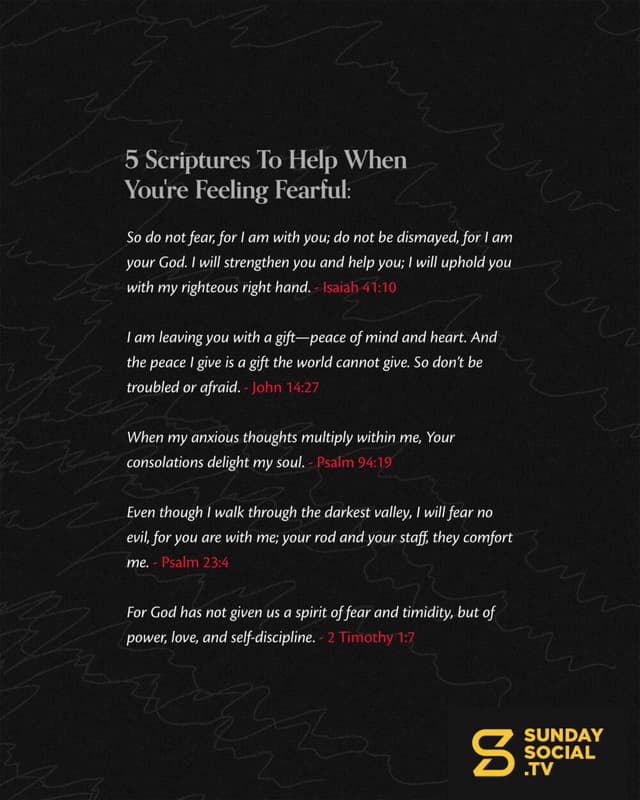 5 Scriptures To Help When You're Feeling Fearful:

So do not fear, for I am with you; do not be dismayed, for I am your God. I will strengthen you and help you; I will uphold you with my righteous right hand. - Isaiah 41:10

I am leaving you with a gift—peace of mind and heart. And the peace I give is a gift the world cannot give. So don't be troubled or afraid. - John 14:27

When my anxious thoughts multiply within me, Your consolations delight my soul. - Psalm 94:19

Even though I walk through the darkest valley, I will fear no evil, for you are with me; your rod and your staff, they comfort me. - Psalm 23:4

For God has not given us a spirit of fear and timidity, but of power, love, and self-discipline. - 2 Timothy 1:7

SUNDAY SOCIAL .TV